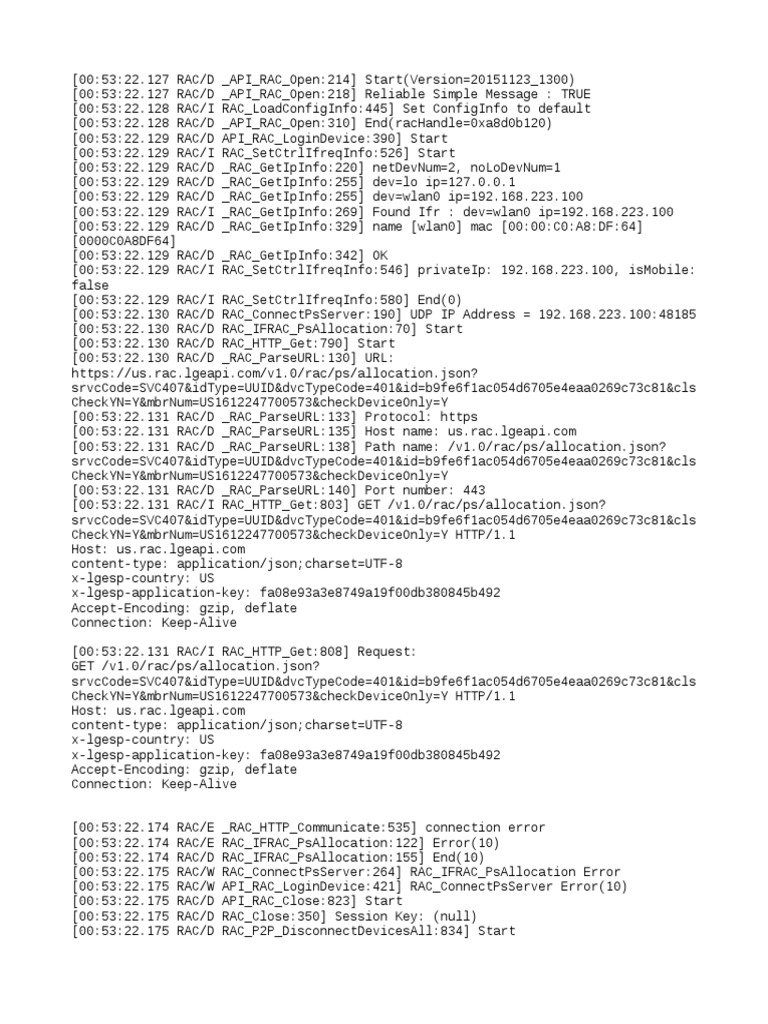 [00:53:22.127 RAC/D _API_RAC_Open:214] Start(Version=20151123_1300)
[00:53:22.127 RAC/D _API_RAC_Open:218] Reliable Simple Message : TRUE
[00:53:22.128 RAC/I RAC_LoadConfigInfo:445] Set ConfigInfo to default
[00:53:22.128 RAC/D _API_RAC_Open:310] End(racHandle=0xa8d0b120)
[00:53:22.129 RAC/D API_RAC_LoginDevice:390] Start
[00:53:22.129 RAC/I RAC_SetCtrlIfreqInfo:526] Start
[00:53:22.129 RAC/D _RAC_GetIpInfo:220] netDevNum=2, noLoDevNum=1
[00:53:22.129 RAC/D _RAC_GetIpInfo:255] dev=lo ip=127.0.0.1
[00:53:22.129 RAC/D _RAC_GetIpInfo:255] dev=wlan0 ip=192.168.223.100
[00:53:22.129 RAC/I _RAC_GetIpInfo:269] Found Ifr : dev=wlan0 ip=192.168.223.100
[00:53:22.129 RAC/D _RAC_GetIpInfo:329] name [wlan0] mac [00:00:C0:A8:DF:64] [0000C0A8DF64]
[00:53:22.129 RAC/D _RAC_GetIpInfo:342] OK
[00:53:22.129 RAC/I RAC_SetCtrlIfreqInfo:546] privateIp: 192.168.223.100, isMobile: false
[00:53:22.129 RAC/I RAC_SetCtrlIfreqInfo:580] End(0)
[00:53:22.130 RAC/D RAC_ConnectPsServer:190] UDP IP Address = 192.168.223.100:48185
[00:53:22.130 RAC/D RAC_IFRAC_PsAllocation:70] Start
[00:53:22.130 RAC/D RAC_HTTP_Get:790] Start
[00:53:22.130 RAC/D _RAC_ParseURL:130] URL:
https://us.rac.lgeapi.com/v1.0/rac/ps/allocation.json?srvcCode=SVC407&idType=UUID&dvcTypeCode=401&id=b9fe6f1ac054d6705e4eaa0269c73c81&clsCheckYN=Y&mbrNum=US1612247700573&checkDeviceOnly=Y
[00:53:22.131 RAC/D _RAC_ParseURL:133] Protocol: https
[00:53:22.131 RAC/D _RAC_ParseURL:135] Host name: us.rac.lgeapi.com
[00:53:22.131 RAC/D _RAC_ParseURL:138] Path name: /v1.0/rac/ps/allocation.json?srvcCode=SVC407&idType=UUID&dvcTypeCode=401&id=b9fe6f1ac054d6705e4eaa0269c73c81&clsCheckYN=Y&mbrNum=US1612247700573&checkDeviceOnly=Y
[00:53:22.131 RAC/D _RAC_ParseURL:140] Port number: 443
[00:53:22.131 RAC/I RAC_HTTP_Get:803] GET /v1.0/rac/ps/allocation.json?srvcCode=SVC407&idType=UUID&dvcTypeCode=401&id=b9fe6f1ac054d6705e4eaa0269c73c81&clsCheckYN=Y&mbrNum=US1612247700573&checkDeviceOnly=Y HTTP/1.1
Host: us.rac.lgeapi.com
content-type: application/json;charset=UTF-8
x-lgesp-country: US
x-lgesp-application-key: fa08e93a3e8749a19f00db380845b492
Accept-Encoding: gzip, deflate
Connection: Keep-Alive

[00:53:22.131 RAC/I RAC_HTTP_Get:808] Request:
GET /v1.0/rac/ps/allocation.json?srvcCode=SVC407&idType=UUID&dvcTypeCode=401&id=b9fe6f1ac054d6705e4eaa0269c73c81&clsCheckYN=Y&mbrNum=US1612247700573&checkDeviceOnly=Y HTTP/1.1
Host: us.rac.lgeapi.com
content-type: application/json;charset=UTF-8
x-lgesp-country: US
x-lgesp-application-key: fa08e93a3e8749a19f00db380845b492
Accept-Encoding: gzip, deflate
Connection: Keep-Alive

[00:53:22.174 RAC/E _RAC_HTTP_Communicate:535] connection error
[00:53:22.174 RAC/E RAC_IFRAC_PsAllocation:122] Error(10)
[00:53:22.174 RAC/D RAC_IFRAC_PsAllocation:155] End(10)
[00:53:22.175 RAC/W RAC_ConnectPsServer:264] RAC_IFRAC_PsAllocation Error
[00:53:22.175 RAC/W API_RAC_LoginDevice:421] RAC_ConnectPsServer Error(10)
[00:53:22.175 RAC/D API_RAC_Close:823] Start
[00:53:22.175 RAC/D RAC_Close:350] Session Key: (null)
[00:53:22.175 RAC/D RAC_P2P_DisconnectDevicesAll:834] Start